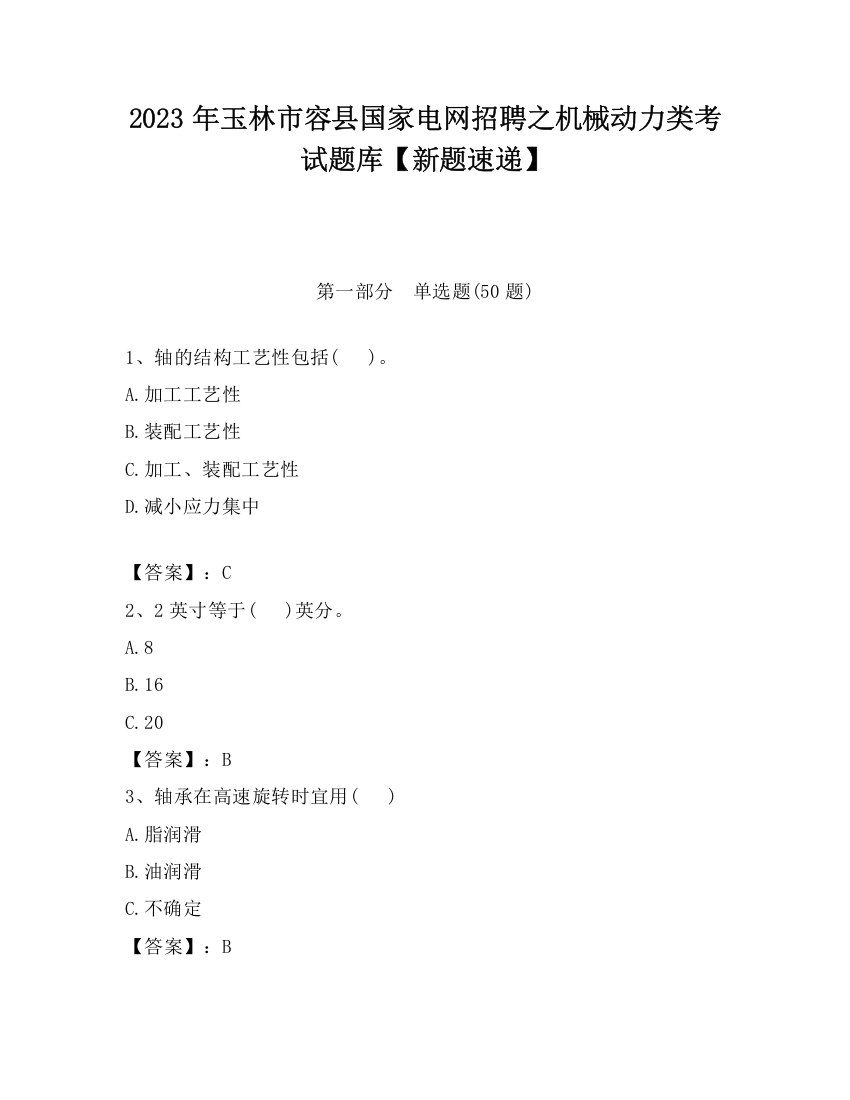 2023 年玉林市容县国家电网招聘之机械动力类考试题库【新题速递】

第一部分　单选题(50 题)

1、轴的结构工艺性包括(　　)。

A.加工工艺性

B.装配工艺性

C.加工、装配工艺性

D.减小应力集中

【答案】：C

2、2 英寸等于(　　)英分。

A.8

B.16

C.20

【答案】：B

3、轴承在高速旋转时宜用(　　)

A.脂润滑

B.油润滑

C.不确定

【答案】：B